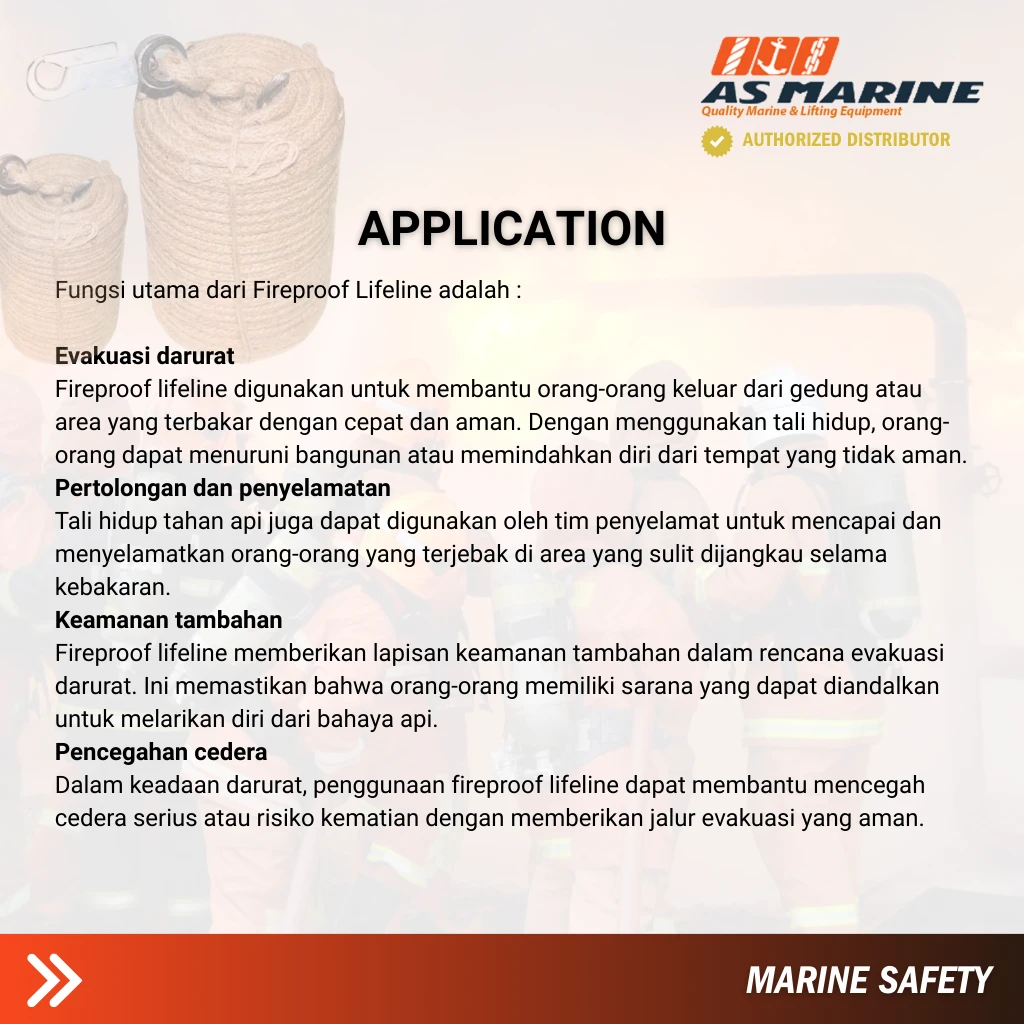 AS MARINE
Quality Marine & Lifting Equipment
AUTHORIZED DISTRIBUTOR

APPLICATION

Fungsi utama dari Fireproof Lifeline adalah :

Evakuasi darurat
Fireproof lifeline digunakan untuk membantu orang-orang keluar dari gedung atau area yang terbakar dengan cepat dan aman. Dengan menggunakan tali hidup, orang-orang dapat menuruni bangunan atau memindahkan diri dari tempat yang tidak aman.
Pertolongan dan penyelamatan
Tali hidup tahan api juga dapat digunakan oleh tim penyelamat untuk mencapai dan menyelamatkan orang-orang yang terjebak di area yang sulit dijangkau selama kebakaran.
Keamanan tambahan
Fireproof lifeline memberikan lapisan keamanan tambahan dalam rencana evakuasi darurat. Ini memastikan bahwa orang-orang memiliki sarana yang dapat diandalkan untuk melarikan diri dari bahaya api.
Pencegahan cedera
Dalam keadaan darurat, penggunaan fireproof lifeline dapat membantu mencegah cedera serius atau risiko kematian dengan memberikan jalur evakuasi yang aman.

MARINE SAFETY